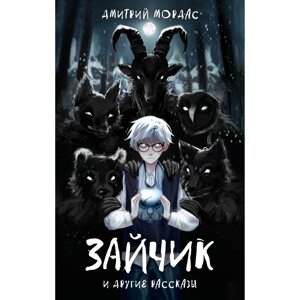 ДМИТРИЙ МОРДАС

ЗАЙЧИК

И ДРУГИЕ РАССКАЗЫ